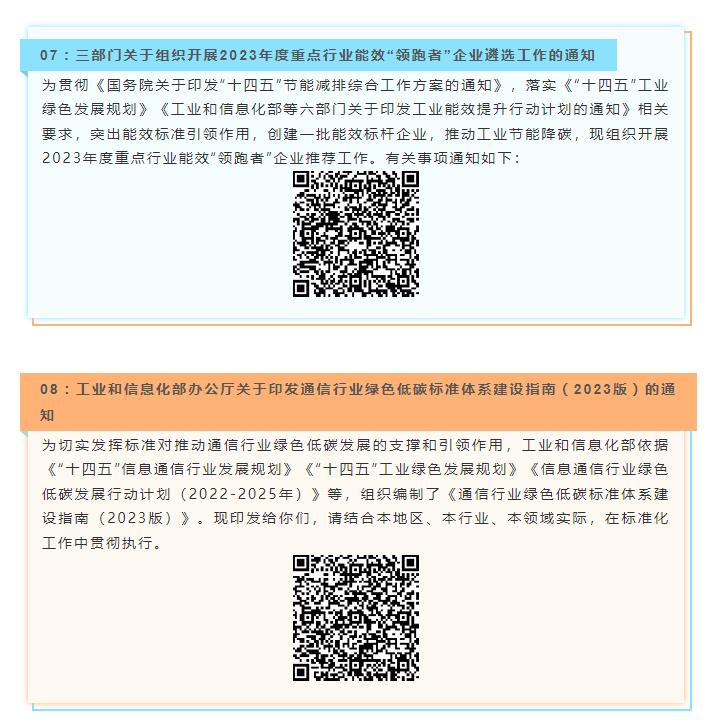 07：三部门关于组织开展2023年度重点行业能效“领跑者”企业遴选工作的通知

为贯彻《国务院关于印发“十四五”节能减排综合工作方案的通知》，落实《“十四五”工业绿色发展规划》《工业和信息化部等六部门关于印发工业能效提升行动计划的通知》相关要求，突出能效标准引领作用，创建一批能效标杆企业，推动工业节能降碳，现组织开展2023年度重点行业能效“领跑者”企业推荐工作。有关事项通知如下：

08：工业和信息化部办公厅关于印发通信行业绿色低碳标准体系建设指南（2023版）的通知

为切实发挥标准对推动通信行业绿色低碳发展的支撑和引领作用，工业和信息化部依据《“十四五”信息通信行业发展规划》《“十四五”工业绿色发展规划》《信息通信行业绿色低碳发展行动计划（2022-2025年）》等，组织编制了《通信行业绿色低碳标准体系建设指南（2023版）》。现印发给你们，请结合本地区、本行业、本领域实际，在标准化工作中贯彻执行。